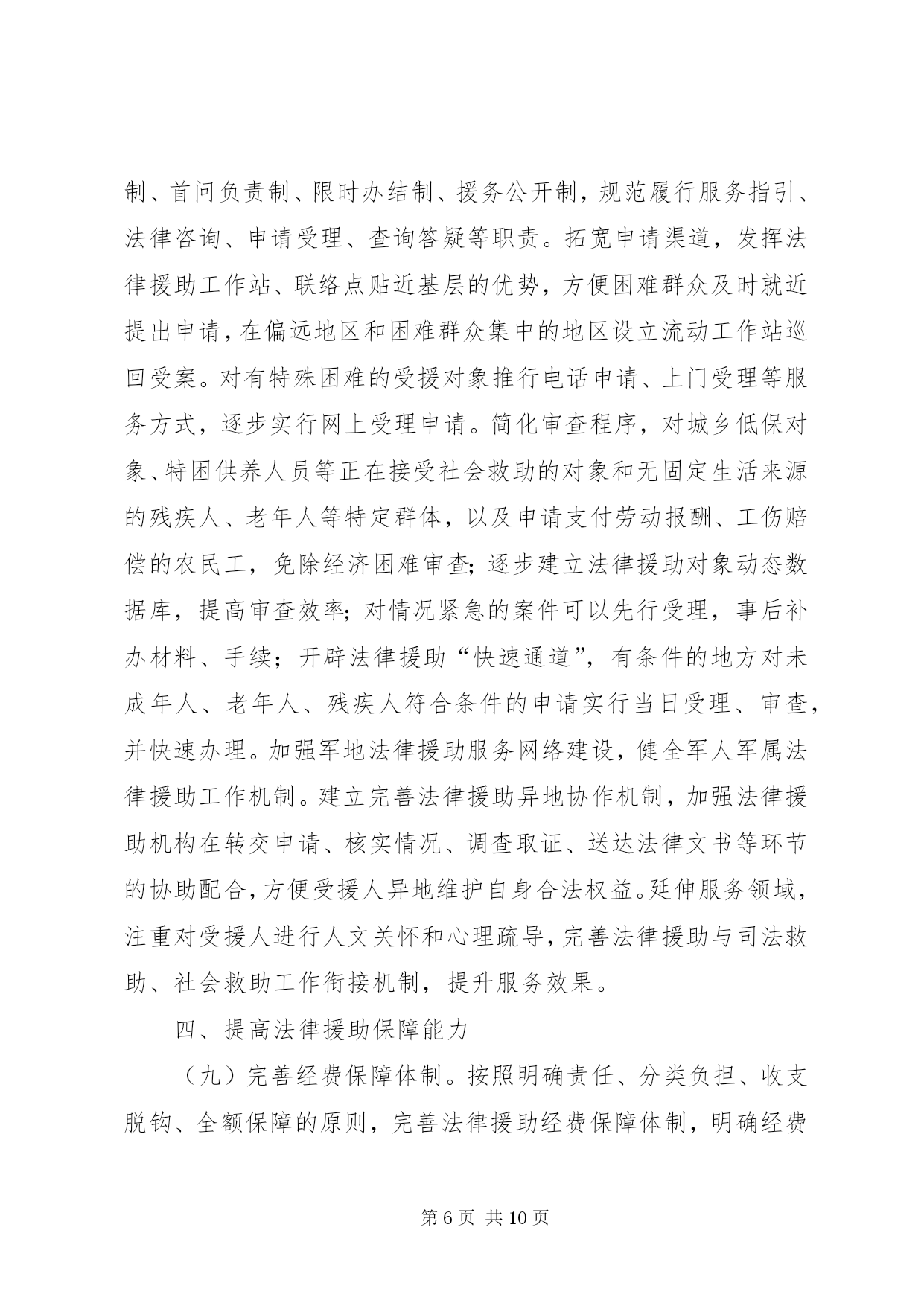 制、首问负责制、限时办结制、援务公开制，规范履行服务指引、法律咨询、申请受理、查询答疑等职责。拓宽申请渠道，发挥法律援助工作站、联络点贴近基层的优势，方便困难群众及时就近提出申请，在偏远地区和困难群众集中的地区设立流动工作站巡回受案。对有特殊困难的受援对象推行电话申请、上门受理等服务方式，逐步实行网上受理申请。简化审查程序，对城乡低保对象、特困供养人员等正在接受社会救助的对象和无固定生活来源的残疾人、老年人等特定群体，以及申请支付劳动报酬、工伤赔偿的农民工，免除经济困难审查；逐步建立法律援助对象动态数据库，提高审查效率；对情况紧急的案件可以先行受理，事后补办材料、手续；开辟法律援助“快速通道”，有条件的地方对未成年人、老年人、残疾人符合条件的申请实行当日受理、审查，并快速办理。加强军地法律援助服务网络建设，健全军人军属法律援助工作机制。建立完善法律援助异地协作机制，加强法律援助机构在转交申请、核实情况、调查取证、送达法律文书等环节的协助配合，方便受援人异地维护自身合法权益。延伸服务领域，注重对受援人进行人文关怀和心理疏导，完善法律援助与司法救助、社会救助工作衔接机制，提升服务效果。

四、提高法律援助保障能力

（九）完善经费保障体制。按照明确责任、分类负担、收支脱钩、全额保障的原则，完善法律援助经费保障体制，明确经费

第 6 页 共 10 页